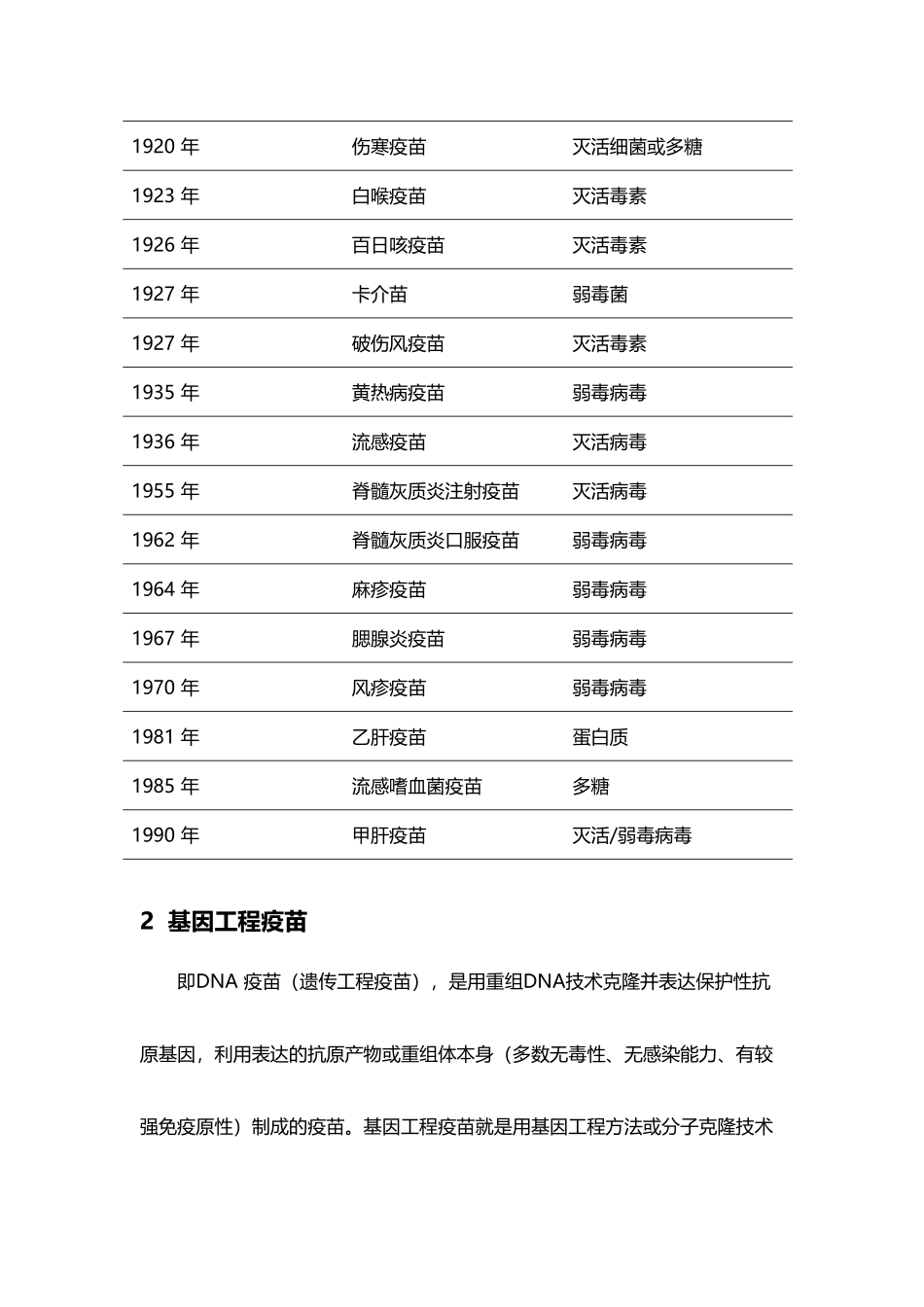 | 1920年 | 伤寒疫苗 | 灭活细菌或多糖 |
|---|---|---|
| 1923年 | 白喉疫苗 | 灭活毒素 |
| 1926年 | 百日咳疫苗 | 灭活毒素 |
| 1927年 | 卡介苗 | 弱毒菌 |
| 1927年 | 破伤风疫苗 | 灭活毒素 |
| 1935年 | 黄热病疫苗 | 弱毒病毒 |
| 1936年 | 流感疫苗 | 灭活病毒 |
| 1955年 | 脊髓灰质炎注射疫苗 | 灭活病毒 |
| 1962年 | 脊髓灰质炎口服疫苗 | 弱毒病毒 |
| 1964年 | 麻疹疫苗 | 弱毒病毒 |
| 1967年 | 腮腺炎疫苗 | 弱毒病毒 |
| 1970年 | 风疹疫苗 | 弱毒病毒 |
| 1981年 | 乙肝疫苗 | 蛋白质 |
| 1985年 | 流感嗜血菌疫苗 | 多糖 |
| 1990年 | 甲肝疫苗 | 灭活/弱毒病毒 |

2 基因工程疫苗

即DNA疫苗（遗传工程疫苗），是用重组DNA技术克隆并表达保护性抗原基因，利用表达的抗原产物或重组体本身（多数无毒性、无感染能力、有较强免疫原性）制成的疫苗。基因工程疫苗就是用基因工程方法或分子克隆技术